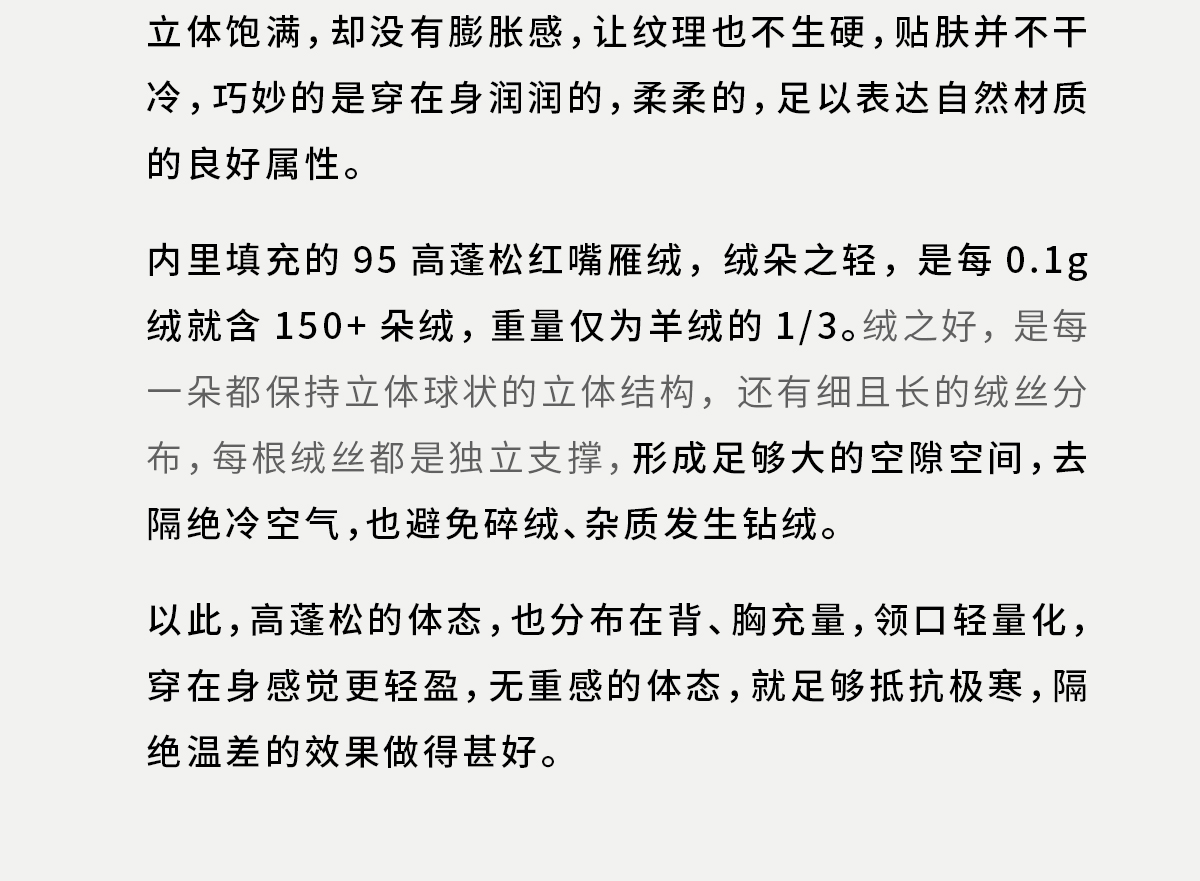 立体饱满，却没有膨胀感，让纹理也不生硬，贴肤并不干冷，巧妙的是穿在身润润的，柔柔的，足以表达自然材质的良好属性。

内里填充的95高蓬松红嘴雁绒，绒朵之轻，是每0.1g绒就含150+朵绒，重量仅为羊绒的1/3。绒之好，是每一朵都保持立体球状的立体结构，还有细且长的绒丝分布，每根绒丝都是独立支撑，形成足够大的空隙空间，去隔绝冷空气，也避免碎绒、杂质发生钻绒。

以此，高蓬松的体态，也分布在背、胸充量，领口轻量化，穿在身感觉更轻盈，无重感的体态，就足够抵抗极寒，隔绝温差的效果做得甚好。